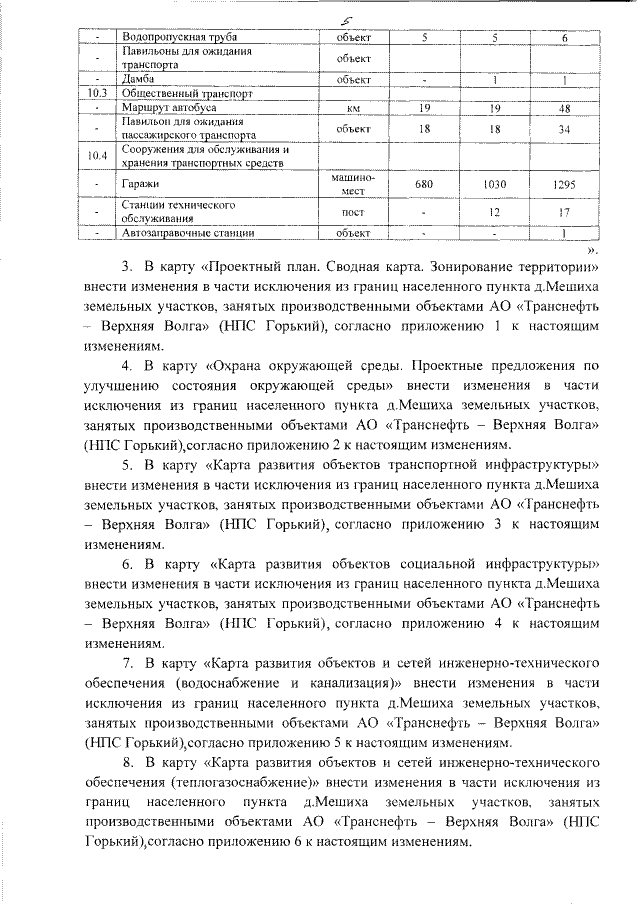 5

| - | Водопропускная труба | объект | 5 | 5 | 6 |
|---|---|---|---|---|---|
| - | Павильоны для ожидания транспорта | объект | | | |
| - | Дамба | объект | - | 1 | 1 |
| 10.3 | Общественный транспорт | | | | |
| - | Маршрут автобуса | км | 19 | 19 | 48 |
| - | Павильон для ожидания пассажирского транспорта | объект | 18 | 18 | 34 |
| 10.4 | Сооружения для обслуживания и хранения транспортных средств | | | | |
| - | Гаражи | машино-мест | 680 | 1030 | 1295 |
| - | Станции технического обслуживания | пост | - | 12 | 17 |
| - | Автозаправочные станции | объект | - | - | 1 |

».

3. В карту «Проектный план. Сводная карта. Зонирование территории» внести изменения в части исключения из границ населенного пункта д.Мешиха земельных участков, занятых производственными объектами АО «Транснефть – Верхняя Волга» (НПС Горький), согласно приложению 1 к настоящим изменениям.

4. В карту «Охрана окружающей среды. Проектные предложения по улучшению состояния окружающей среды» внести изменения в части исключения из границ населенного пункта д.Мешиха земельных участков, занятых производственными объектами АО «Транснефть – Верхняя Волга» (НПС Горький),согласно приложению 2 к настоящим изменениям.

5. В карту «Карта развития объектов транспортной инфраструктуры» внести изменения в части исключения из границ населенного пункта д.Мешиха земельных участков, занятых производственными объектами АО «Транснефть – Верхняя Волга» (НПС Горький), согласно приложению 3 к настоящим изменениям.

6. В карту «Карта развития объектов социальной инфраструктуры» внести изменения в части исключения из границ населенного пункта д.Мешиха земельных участков, занятых производственными объектами АО «Транснефть – Верхняя Волга» (НПС Горький), согласно приложению 4 к настоящим изменениям.

7. В карту «Карта развития объектов и сетей инженерно-технического обеспечения (водоснабжение и канализация)» внести изменения в части исключения из границ населенного пункта д.Мешиха земельных участков, занятых производственными объектами АО «Транснефть – Верхняя Волга» (НПС Горький),согласно приложению 5 к настоящим изменениям.

8. В карту «Карта развития объектов и сетей инженерно-технического обеспечения (теплогазоснабжение)» внести изменения в части исключения из границ населенного пункта д.Мешиха земельных участков, занятых производственными объектами АО «Транснефть – Верхняя Волга» (НПС Горький),согласно приложению 6 к настоящим изменениям.